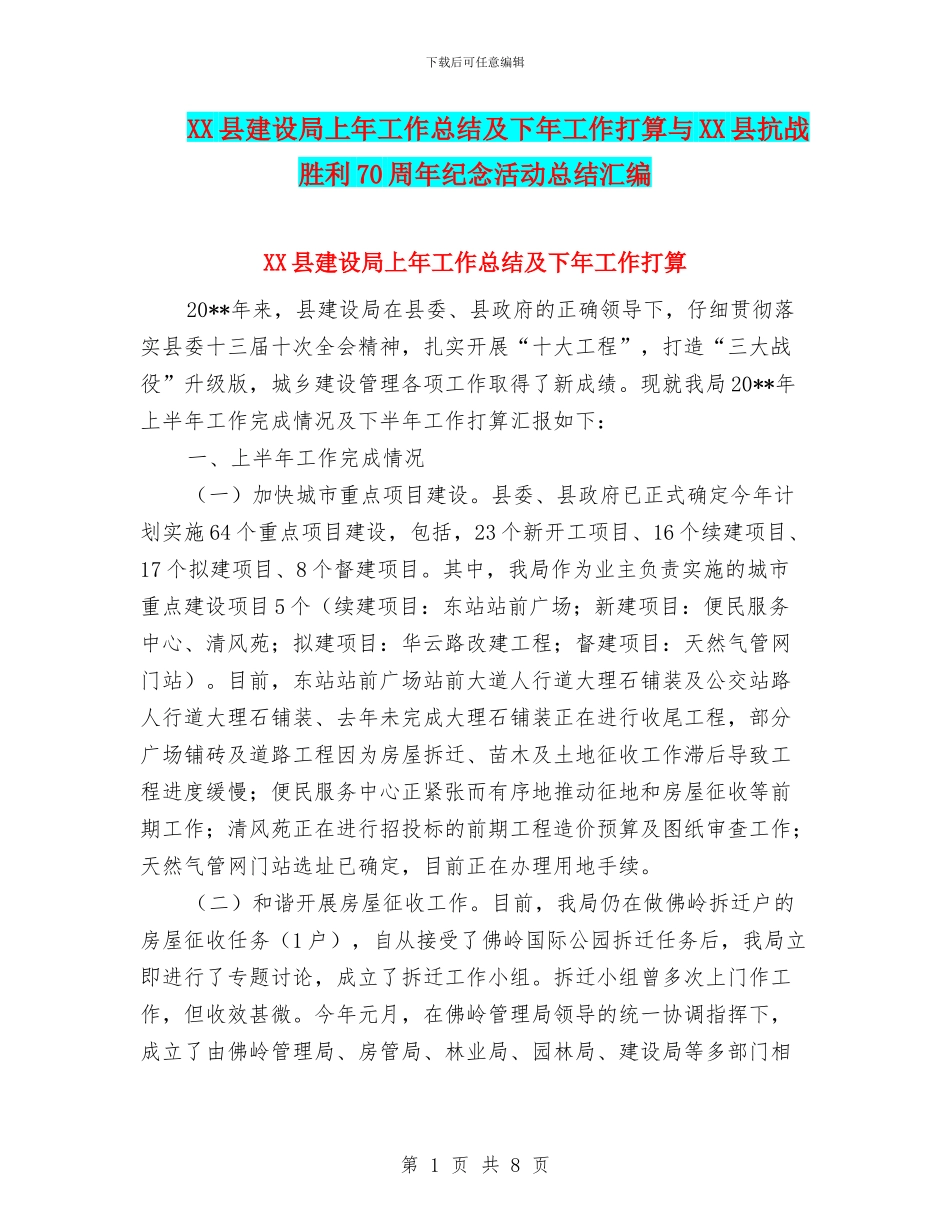 下载后可任意编辑

XX县建设局上年工作总结及下年工作打算与XX县抗战胜利70周年纪念活动总结汇编

XX县建设局上年工作总结及下年工作打算

20**年来，县建设局在县委、县政府的正确领导下，仔细贯彻落实县委十三届十次全会精神，扎实开展“十大工程”，打造“三大战役”升级版，城乡建设管理各项工作取得了新成绩。现就我局20**年上半年工作完成情况及下半年工作打算汇报如下：

一、上半年工作完成情况

（一）加快城市重点项目建设。县委、县政府已正式确定今年计划实施64个重点项目建设，包括，23个新开工项目、16个续建项目、17个拟建项目、8个督建项目。其中，我局作为业主负责实施的城市重点建设项目5个（续建项目：东站站前广场；新建项目：便民服务中心、清风苑；拟建项目：华云路改建工程；督建项目：天然气管网门站）。目前，东站站前广场站前大道人行道大理石铺装及公交站路人行道大理石铺装、去年未完成大理石铺装正在进行收尾工程，部分广场铺砖及道路工程因为房屋拆迁、苗木及土地征收工作滞后导致工程进度缓慢；便民服务中心正紧张而有序地推动征地和房屋征收等前期工作；清风苑正在进行招投标的前期工程造价预算及图纸审查工作；天然气管网门站选址已确定，目前正在办理用地手续。

（二）和谐开展房屋征收工作。目前，我局仍在做佛岭拆迁户的房屋征收任务（1户），自从接受了佛岭国际公园拆迁任务后，我局立即进行了专题讨论，成立了拆迁工作小组。拆迁小组曾多次上门作工作，但收效甚微。今年元月，在佛岭管理局领导的统一协调指挥下，成立了由佛岭管理局、房管局、林业局、园林局、建设局等多部门相

第 1 页 共 8 页